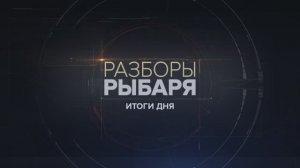 РАЗБОРЫ
РЫБАРЯ
ИТОГИ ДНЯ